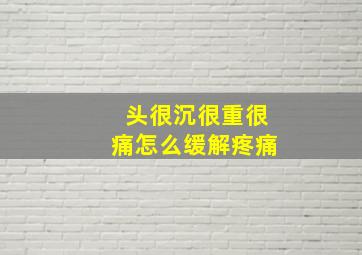 头很沉很重很痛怎么缓解疼痛